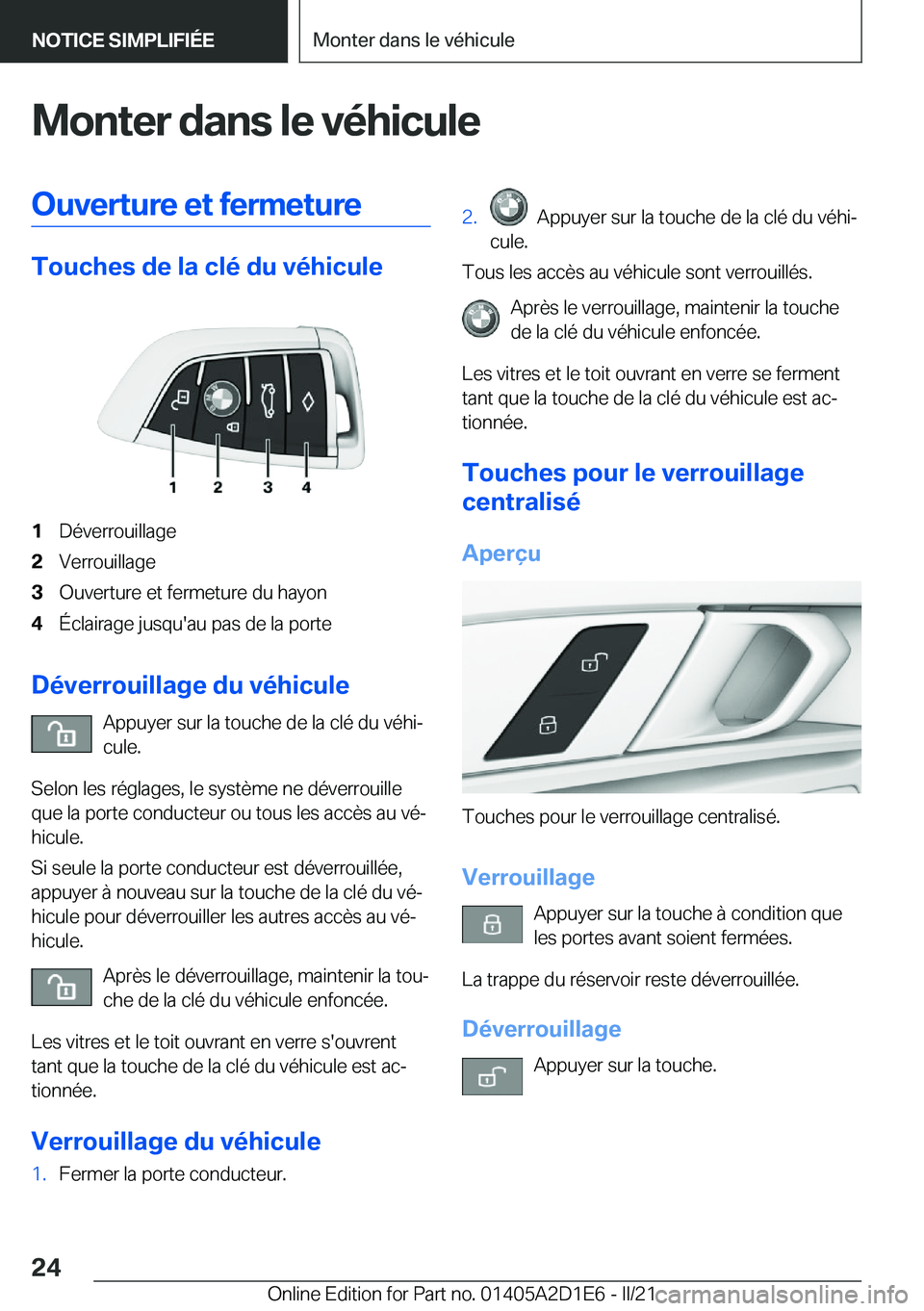 NOTICE SIMPLIFIÉE

Monter dans le véhicule

Monter dans le véhicule

Ouverture et fermeture

Touches de la clé du véhicule

1 2 3 4

1 Déverrouillage
2 Verrouillage
3 Ouverture et fermeture du hayon
4 Éclairage jusqu'au pas de la porte

Déverrouillage du véhicule

Appuyer sur la touche de la clé du véhicule.

Selon les réglages, le système ne déverrouille que la porte conducteur ou tous les accès au véhicule.

Si seule la porte conducteur est déverrouillée, appuyer à nouveau sur la touche de la clé du véhicule pour déverrouiller les autres accès au véhicule.

Après le déverrouillage, maintenir la touche de la clé du véhicule enfoncée.

Les vitres et le toit ouvrant en verre s'ouvrent tant que la touche de la clé du véhicule est actionnée.

Verrouillage du véhicule

1. Fermer la porte conducteur.

2. Appuyer sur la touche de la clé du véhicule.

Tous les accès au véhicule sont verrouillés.

Après le verrouillage, maintenir la touche de la clé du véhicule enfoncée.

Les vitres et le toit ouvrant en verre se ferment tant que la touche de la clé du véhicule est actionnée.

Touches pour le verrouillage centralisé

Aperçu

Touches pour le verrouillage centralisé.

Verrouillage

Appuyer sur la touche à condition que les portes avant soient fermées.

La trappe du réservoir reste déverrouillée.

Déverrouillage

Appuyer sur la touche.

24

Online Edition for Part no. 01405A2D1E6 - II/21 carmanualsonline.info